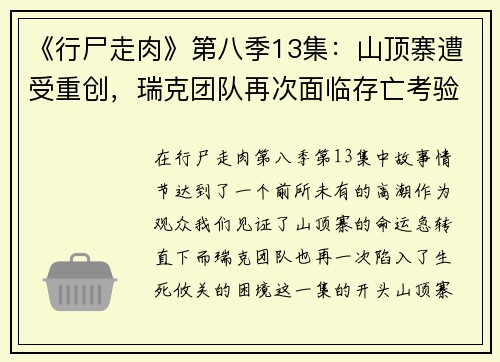 《行尸走肉》第八季13集：山顶寨遭受重创，瑞克团队再次面临存亡考验

在行尸走肉第八季第13集中故事情节达到了一个前所未有的高潮作为观众我们见证了山顶寨的命运急转直下而瑞克团队也再一次陷入了生死攸关的困境这一集的开头山顶寨